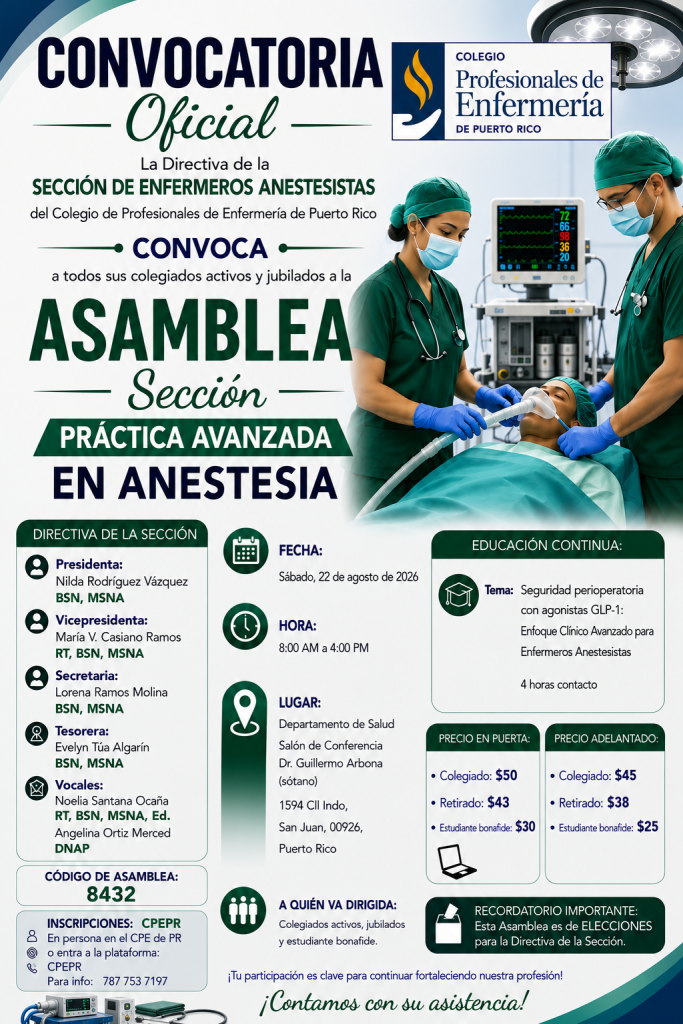 CONVOCATORIA
Oficial

COLEGIO
Profesionales de
Enfermería
DE PUERTO RICO

La Directiva de la
SECCIÓN DE ENFERMEROS ANESTESISTAS
del Colegio de Profesionales de Enfermería de Puerto Rico

CONVOCA
a todos sus colegiados activos y jubilados a la

ASAMBLEA
Sección
PRÁCTICA AVANZADA
EN ANESTESIA

DIRECTIVA DE LA SECCIÓN

Presidenta:
Nilda Rodríguez Vázquez
BSN, MSNA

Vicepresidenta:
María V. Casiano Ramos
RT, BSN, MSNA

Secretaria:
Lorena Ramos Molina
BSN, MSNA

Tesorera:
Evelyn Túa Algarín
BSN, MSNA

Vocales:
Noelia Santana Ocaña
RT, BSN, MSNA, Ed.
Angelina Ortiz Merced
DNAP

CÓDIGO DE ASAMBLEA:
8432

INSCRIPCIONES: CPEPR
En persona en el CPE de PR
o entra a la plataforma:
CPEPR
Para info: 787 753 7197

FECHA:
Sábado, 22 de agosto de 2026

HORA:
8:00 AM a 4:00 PM

LUGAR:
Departamento de Salud
Salón de Conferencia
Dr. Guillermo Arbona
(sótano)
1594 Cll Indo,
San Juan, 00926,
Puerto Rico

A QUIÉN VA DIRIGIDA:
Colegiados activos, jubilados y estudiante bonafide.

EDUCACIÓN CONTINUA:

Tema: Seguridad perioperatoria con agonistas GLP-1: Enfoque Clínico Avanzado para Enfermeros Anestesistas

4 horas contacto

PRECIO EN PUERTA:
• Colegiado: $50
• Retirado: $43
• Estudiante bonafide: $30

PRECIO ADELANTADO:
• Colegiado: $45
• Retirado: $38
• Estudiante bonafide: $25

RECORDATORIO IMPORTANTE:
Esta Asamblea es de ELECCIONES para la Directiva de la Sección.

¡Tu participación es clave para continuar fortaleciendo nuestra profesión!

¡Contamos con su asistencia!